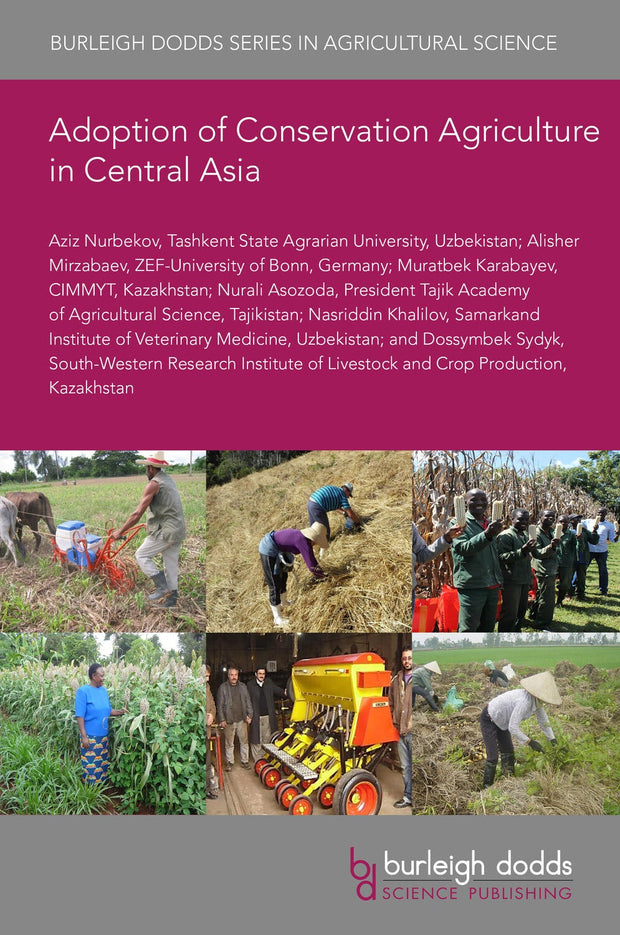 BURLEIGH DODDS SERIES IN AGRICULTURAL SCIENCE

Adoption of Conservation Agriculture in Central Asia

Aziz Nurbekov, Tashkent State Agrarian University, Uzbekistan; Alisher Mirzabaev, ZEF-University of Bonn, Germany; Muratbek Karabayev, CIMMYT, Kazakhstan; Nurali Asozoda, President Tajik Academy of Agricultural Science, Tajikistan; Nasriddin Khalilov, Samarkand Institute of Veterinary Medicine, Uzbekistan; and Dossymbek Sydyk, South-Western Research Institute of Livestock and Crop Production, Kazakhstan

bd burleigh dodds SCIENCE PUBLISHING